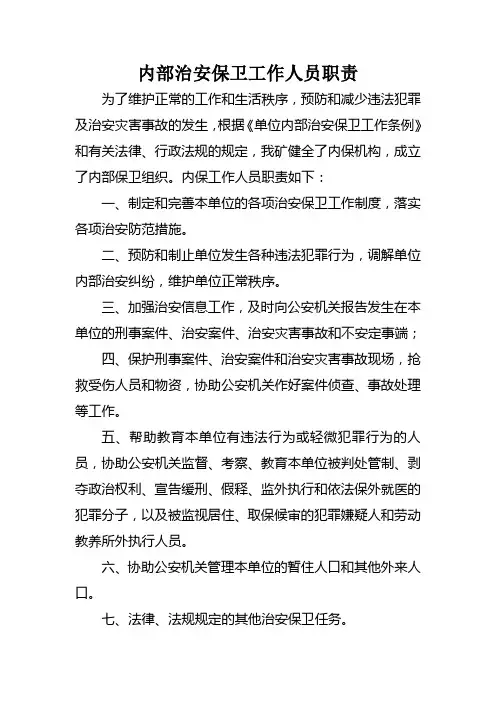 内部治安保卫工作人员职责

为了维护正常的工作和生活秩序，预防和减少违法犯罪及治安灾害事故的发生，根据《单位内部治安保卫工作条例》和有关法律、行政法规的规定，我矿健全了内保机构，成立了内部保卫组织。内保工作人员职责如下：

一、制定和完善本单位的各项治安保卫工作制度，落实各项治安防范措施。

二、预防和制止单位发生各种违法犯罪行为，调解单位内部治安纠纷，维护单位正常秩序。

三、加强治安信息工作，及时向公安机关报告发生在本单位的刑事案件、治安案件、治安灾害事故和不安定事端；

四、保护刑事案件、治安案件和治安灾害事故现场，抢救受伤人员和物资，协助公安机关作好案件侦查、事故处理等工作。

五、帮助教育本单位有违法行为或轻微犯罪行为的人员，协助公安机关监督、考察、教育本单位被判处管制、剥夺政治权利、宣告缓刑、假释、监外执行和依法保外就医的犯罪分子，以及被监视居住、取保候审的犯罪嫌疑人和劳动教养所外执行人员。

六、协助公安机关管理本单位的暂住人口和其他外来人口。

七、法律、法规规定的其他治安保卫任务。